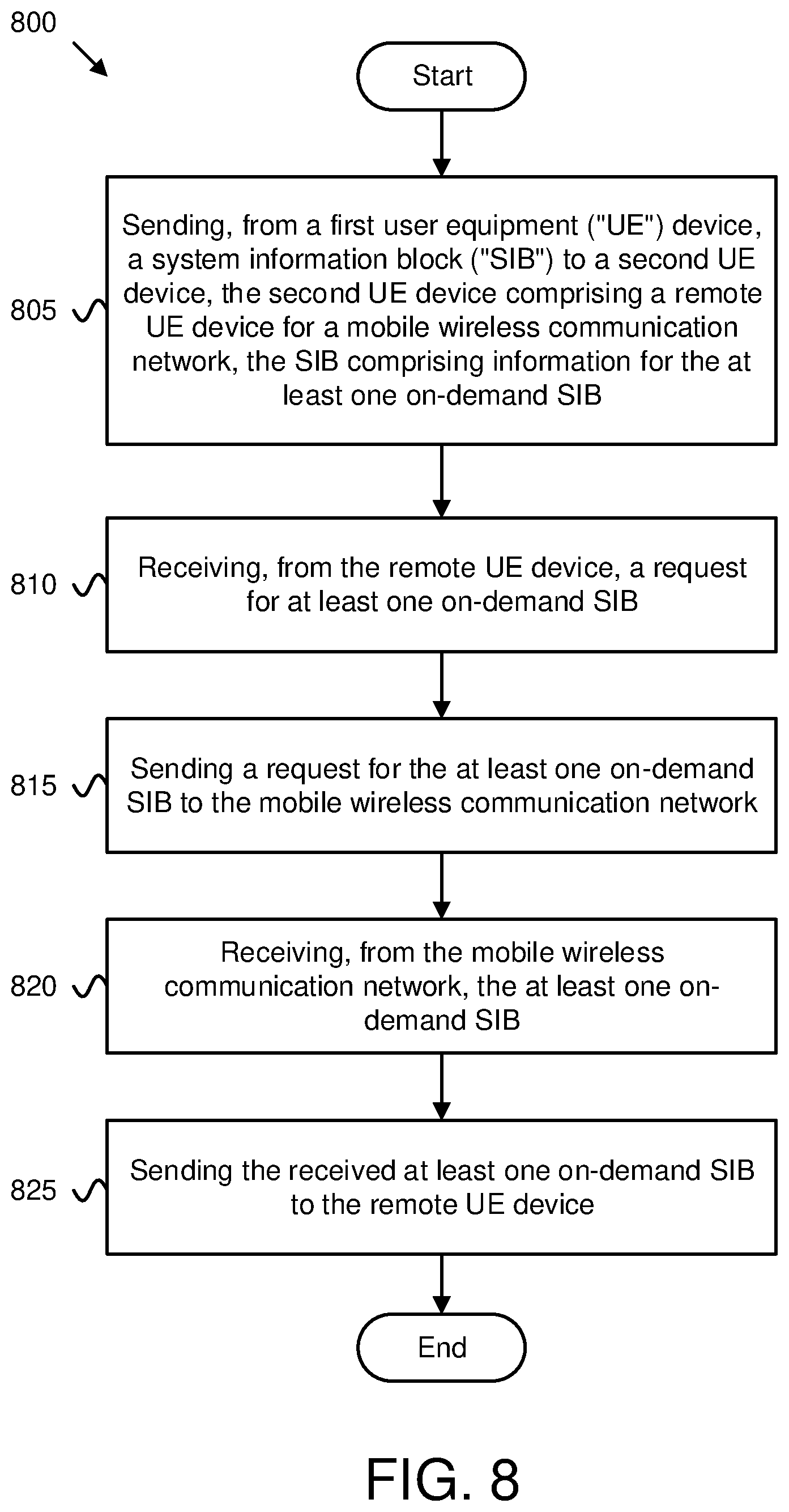 800

Start

805

Sending, from a first user equipment ("UE") device, a system information block ("SIB") to a second UE device, the second UE device comprising a remote UE device for a mobile wireless communication network, the SIB comprising information for the at least one on-demand SIB

810

Receiving, from the remote UE device, a request for at least one on-demand SIB

815

Sending a request for the at least one on-demand SIB to the mobile wireless communication network

820

Receiving, from the mobile wireless communication network, the at least one on-demand SIB

825

Sending the received at least one on-demand SIB to the remote UE device

End

FIG. 8